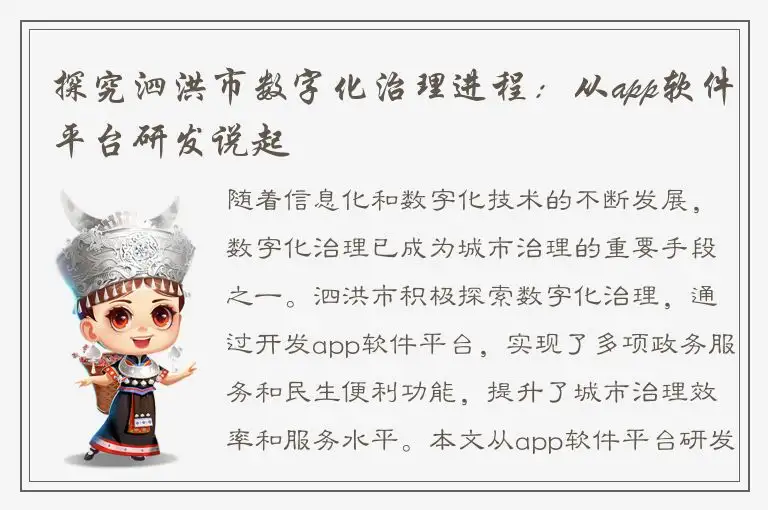 探究泗洪市数字化治理进程：从app软件平台研发说起

随着信息化和数字化技术的不断发展，数字化治理已成为城市治理的重要手段之一。泗洪市积极探索数字化治理，通过开发app软件平台，实现了多项政务服务和民生便利功能，提升了城市治理效率和服务水平。本文从app软件平台研发